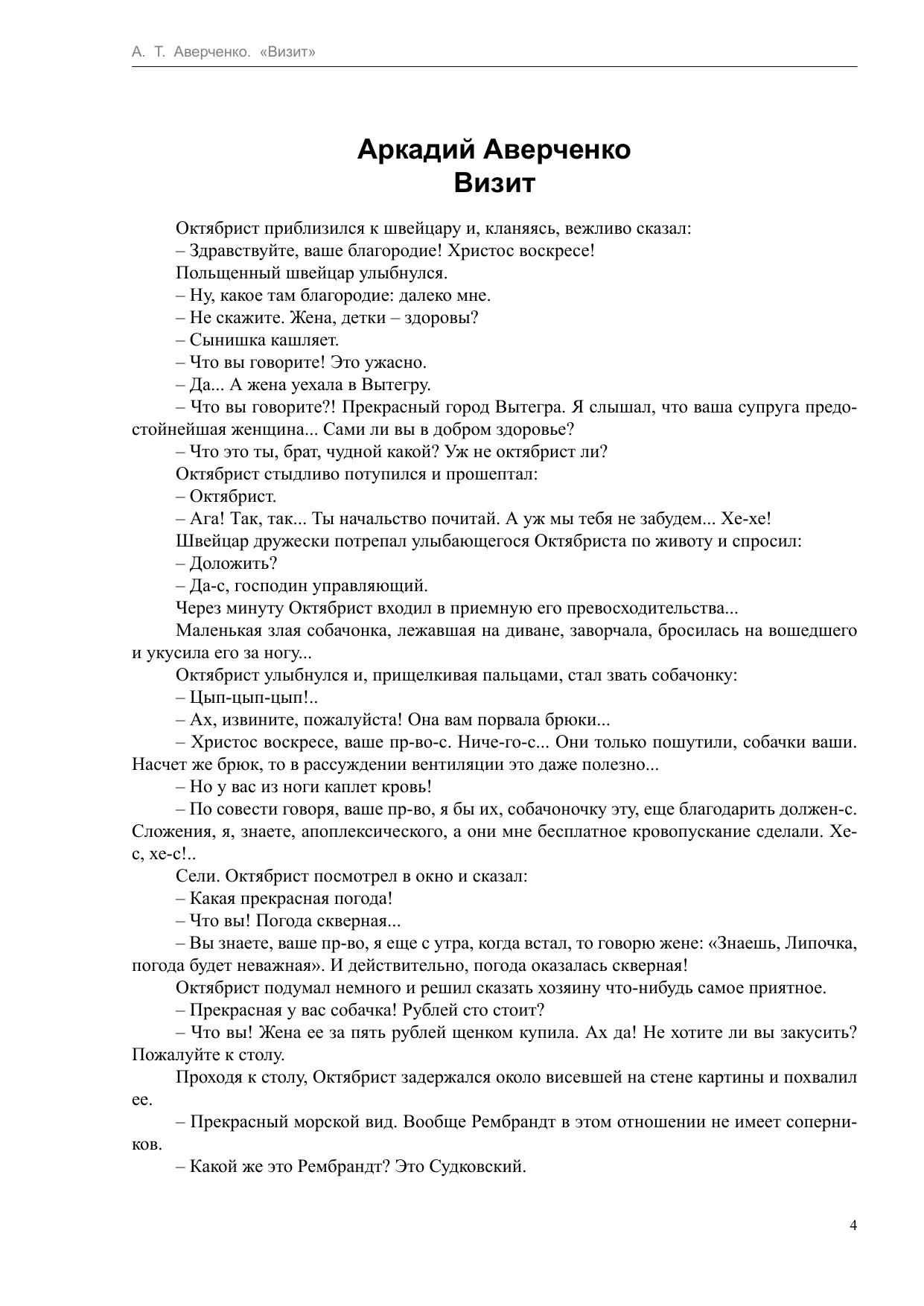 А. Т. Аверченко. «Визит»

Аркадий Аверченко
Визит

Октябрист приблизился к швейцару и, кланяясь, вежливо сказал:

– Здравствуйте, ваше благородие! Христос воскресе!

Польщенный швейцар улыбнулся.

– Ну, какое там благородие: далеко мне.

– Не скажите. Жена, детки – здоровы?

– Сынишка кашляет.

– Что вы говорите! Это ужасно.

– Да... А жена уехала в Вытегру.

– Что вы говорите?! Прекрасный город Вытегра. Я слышал, что ваша супруга предостойнейшая женщина... Сами ли вы в добром здоровье?

– Что это ты, брат, чудной какой? Уж не октябрист ли?

Октябрист стыдливо потупился и прошептал:

– Октябрист.

– Ага! Так, так... Ты начальство почитай. А уж мы тебя не забудем... Хе-хе!

Швейцар дружески потрепал улыбающегося Октябриста по животу и спросил:

– Доложить?

– Да-с, господин управляющий.

Через минуту Октябрист входил в приемную его превосходительства...

Маленькая злая собачонка, лежавшая на диване, заворчала, бросилась на вошедшего и укусила его за ногу...

Октябрист улыбнулся и, прищелкивая пальцами, стал звать собачонку:

– Цып-цып-цып!..

– Ах, извините, пожалуйста! Она вам порвала брюки...

– Христос воскресе, ваше пр-во-с. Ниче-го-с... Они только пошутили, собачки ваши. Насчет же брюк, то в рассуждении вентиляции это даже полезно...

– Но у вас из ноги каплет кровь!

– По совести говоря, ваше пр-во, я бы их, собачоночку эту, еще благодарить должен-с. Сложения, я, знаете, апоплексического, а они мне бесплатное кровопускание сделали. Хе-с, хе-с!..

Сели. Октябрист посмотрел в окно и сказал:

– Какая прекрасная погода!

– Что вы! Погода скверная...

– Вы знаете, ваше пр-во, я еще с утра, когда встал, то говорю жене: «Знаешь, Липочка, погода будет неважная». И действительно, погода оказалась скверная!

Октябрист подумал немного и решил сказать хозяину что-нибудь самое приятное.

– Прекрасная у вас собачка! Рублей сто стоит?

– Что вы! Жена ее за пять рублей щенком купила. Ах да! Не хотите ли вы закусить? Пожалуйте к столу.

Проходя к столу, Октябрист задержался около висевшей на стене картины и похвалил ее.

– Прекрасный морской вид. Вообще Рембрандт в этом отношении не имеет соперников.

– Какой же это Рембрандт? Это Судковский.

4